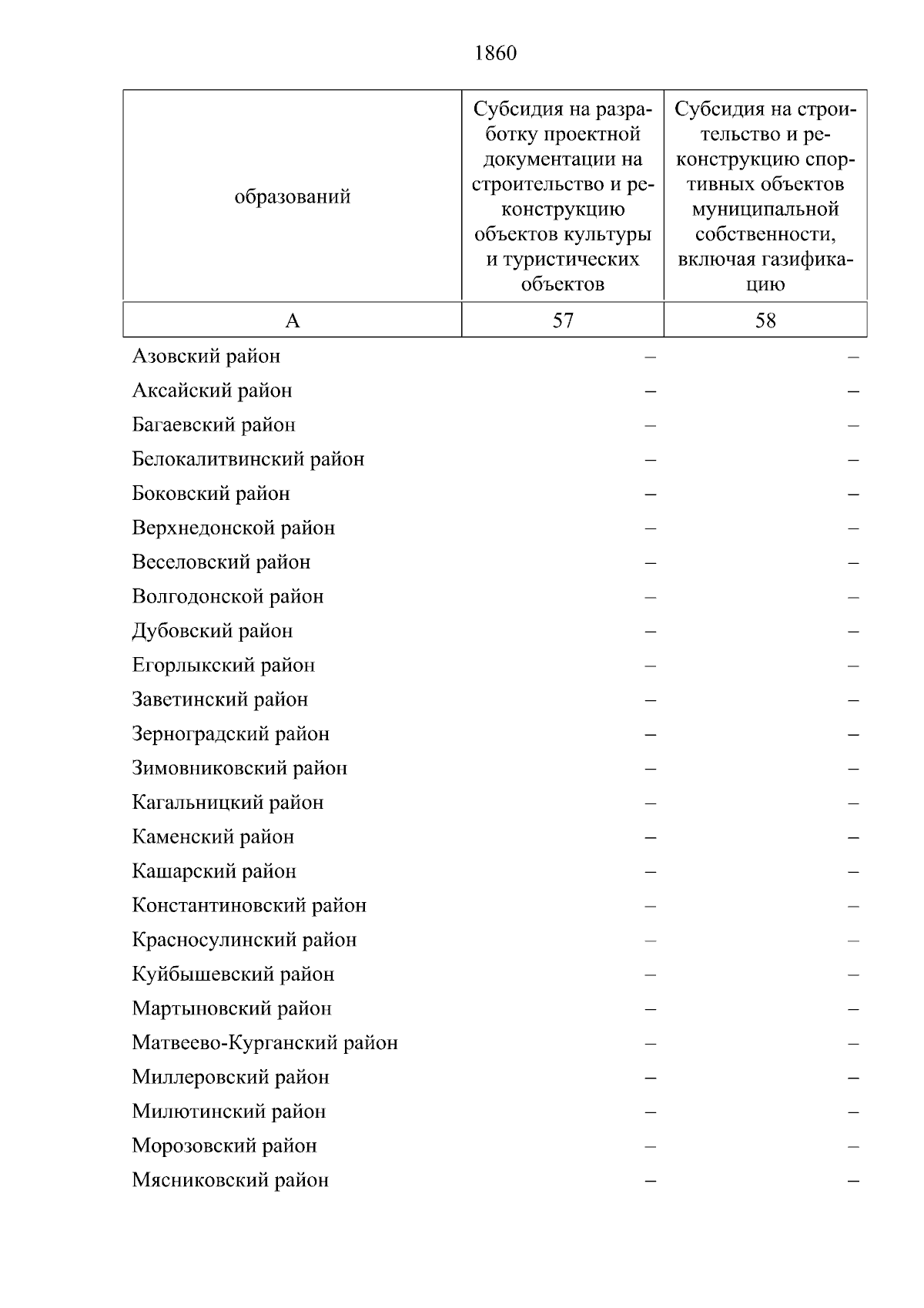 1860

| образований | Субсидия на разработку проектной документации на строительство и реконструкцию объектов культуры и туристических объектов | Субсидия на строительство и реконструкцию спортивных объектов муниципальной собственности, включая газификацию |
|---|---|---|
| А | 57 | 58 |
| Азовский район | – | – |
| Аксайский район | – | – |
| Багаевский район | – | – |
| Белокалитвинский район | – | – |
| Боковский район | – | – |
| Верхнедонской район | – | – |
| Веселовский район | – | – |
| Волгодонской район | – | – |
| Дубовский район | – | – |
| Егорлыкский район | – | – |
| Заветинский район | – | – |
| Зерноградский район | – | – |
| Зимовниковский район | – | – |
| Кагальницкий район | – | – |
| Каменский район | – | – |
| Кашарский район | – | – |
| Константиновский район | – | – |
| Красносулинский район | – | – |
| Куйбышевский район | – | – |
| Мартыновский район | – | – |
| Матвеево-Курганский район | – | – |
| Миллеровский район | – | – |
| Милютинский район | – | – |
| Морозовский район | – | – |
| Мясниковский район | – | – |